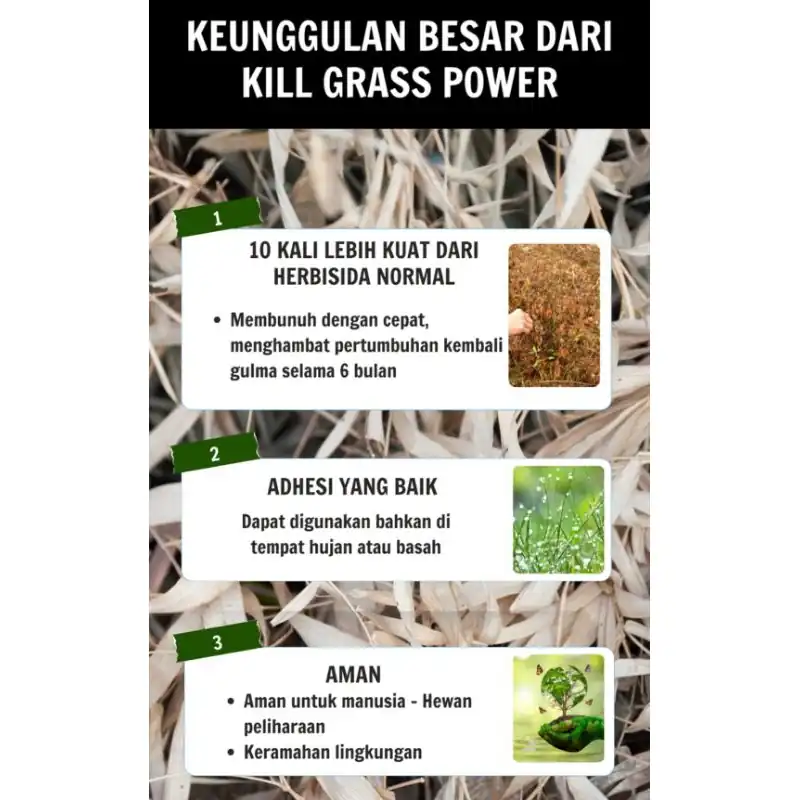 KEUNGGULAN BESAR DARI KILL GRASS POWER

1

10 KALI LEBIH KUAT DARI HERBISIDA NORMAL

• Membunuh dengan cepat, menghambat pertumbuhan kembali gulma selama 6 bulan

2

ADHESI YANG BAIK

Dapat digunakan bahkan di tempat hujan atau basah

3

AMAN

• Aman untuk manusia - Hewan peliharaan
• Keramahan lingkungan